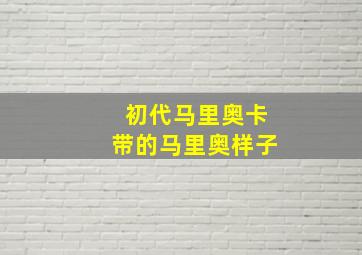 初代马里奥卡
带的马里奥样子